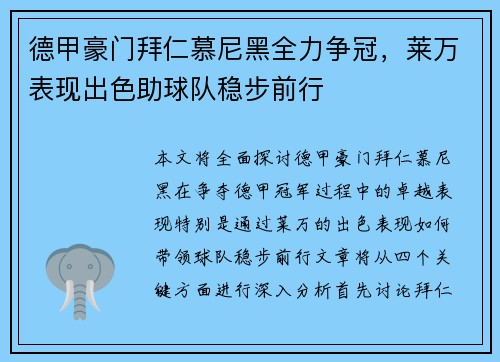 德甲豪门拜仁慕尼黑全力争冠，莱万表现出色助球队稳步前行

本文将全面探讨德甲豪门拜仁慕尼黑在争夺德甲冠军过程中的卓越表现特别是通过莱万的出色表现如何带领球队稳步前行文章将从四个关键方面进行深入分析首先讨论拜仁